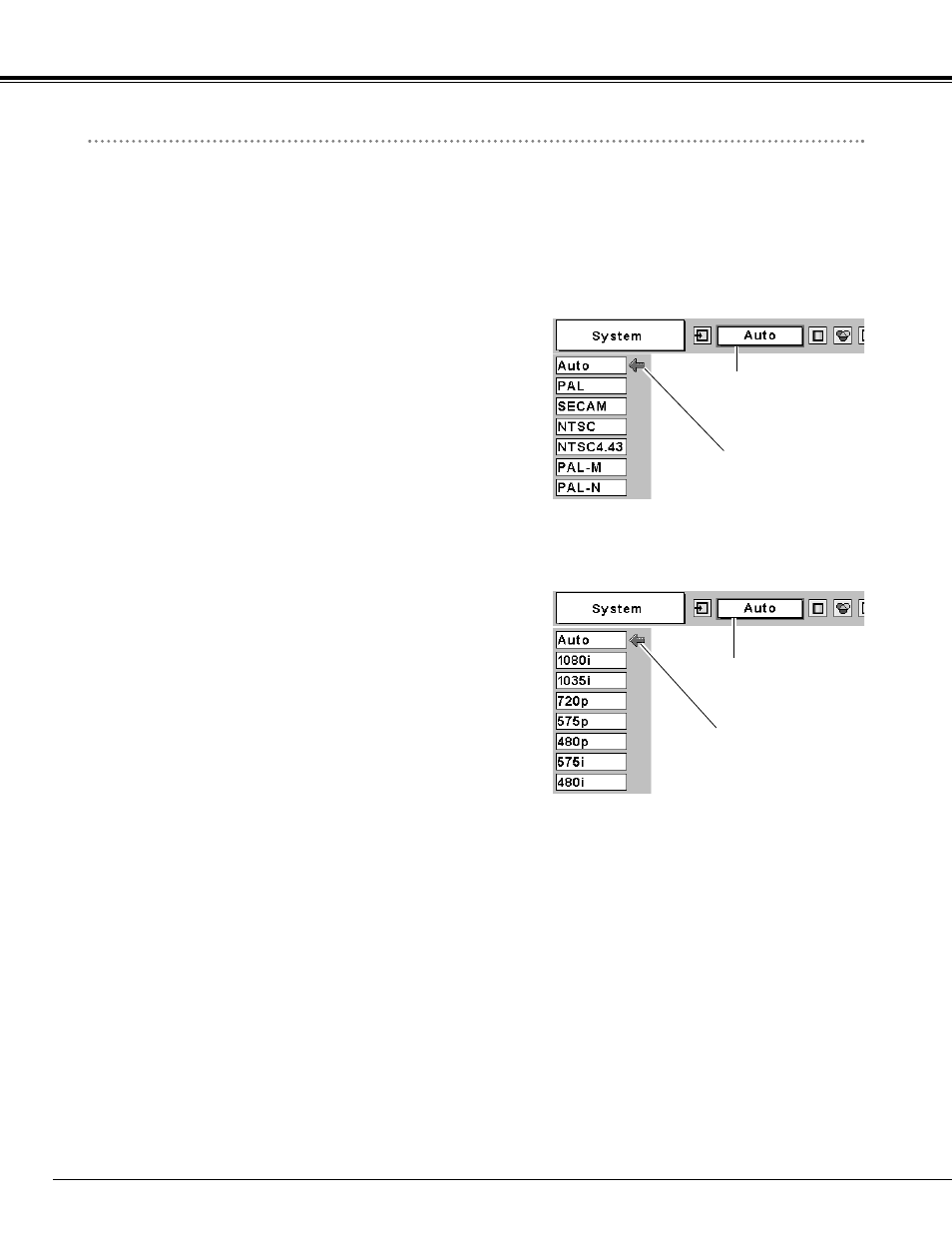 System

Auto

Auto

PAL

SECAM

NTSC

NTSC4.43

PAL-M

PAL-N

System

Auto

Auto

1080i

1035i

720p

575p

480p

575i

480i